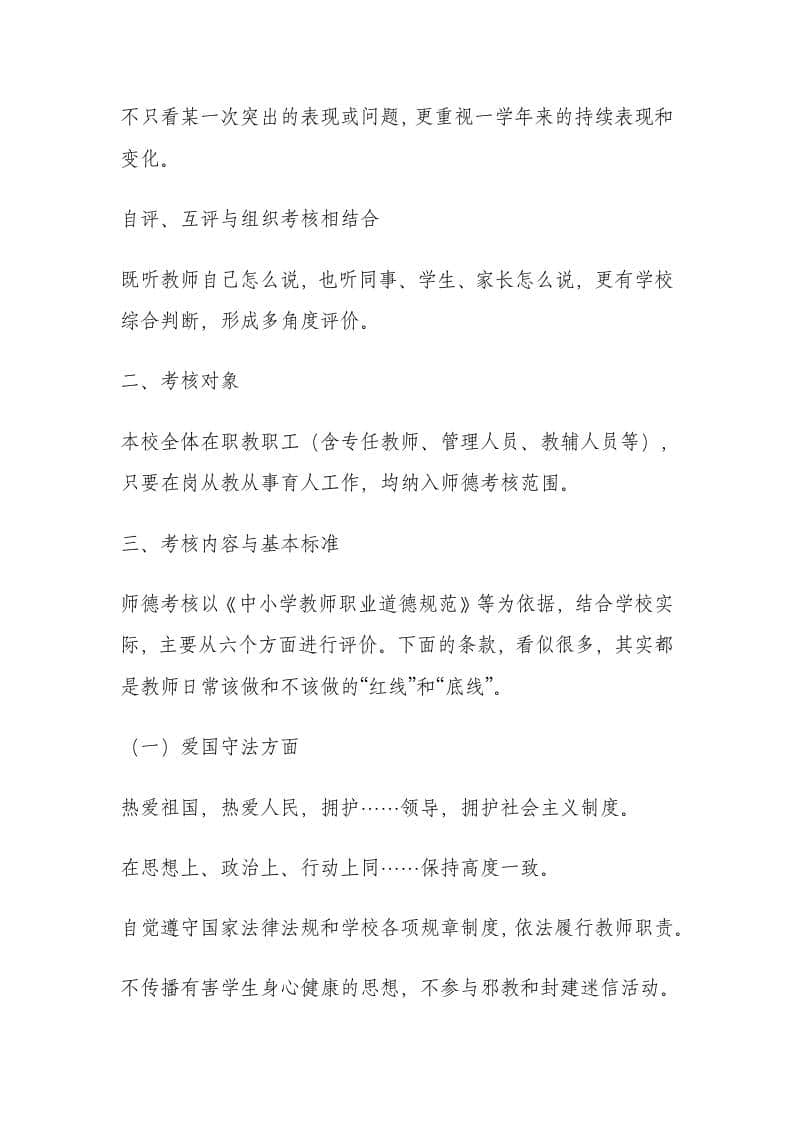 不只看某一次突出的表现或问题，更重视一学年来的持续表现和变化。

自评、互评与组织考核相结合

既听教师自己怎么说，也听同事、学生、家长怎么说，更有学校综合判断，形成多角度评价。

二、考核对象

本校全体在职教职工（含专任教师、管理人员、教辅人员等），只要在岗从教从事育人工作，均纳入师德考核范围。

三、考核内容与基本标准

师德考核以《中小学教师职业道德规范》等为依据，结合学校实际，主要从六个方面进行评价。下面的条款，看似很多，其实都是教师日常该做和不该做的“红线”和“底线”。

（一）爱国守法方面

热爱祖国，热爱人民，拥护……领导，拥护社会主义制度。

在思想上、政治上、行动上同……保持高度一致。

自觉遵守国家法律法规和学校各项规章制度，依法履行教师职责。

不传播有害学生身心健康的思想，不参与邪教和封建迷信活动。